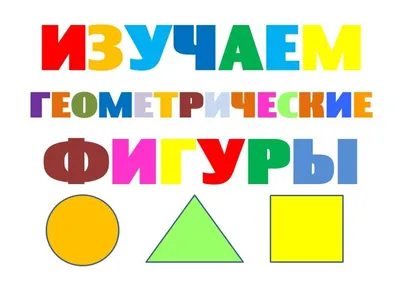 ИЗУЧАЕМ
ГЕОМЕТРИЧЕСКИЕ
ФИГУРЫ